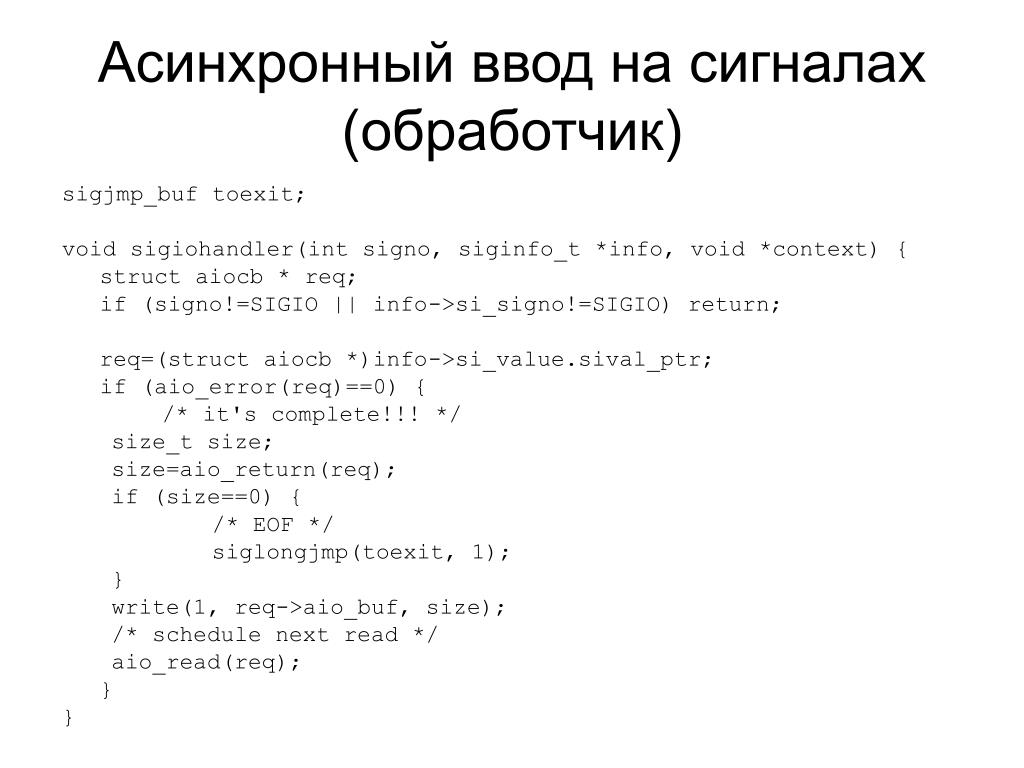 Асинхронный ввод на сигналах (обработчик)

sigjmp_buf toexit;

void sigiohandler(int signo, siginfo_t *info, void *context) {
   struct aiocb * req;
   if (signo!=SIGIO || info->si_signo!=SIGIO) return;

   req=(struct aiocb *)info->si_value.sival_ptr;
   if (aio_error(req)==0) {
        /* it's complete!!! */
    size_t size;
    size=aio_return(req);
    if (size==0) {
            /* EOF */
            siglongjmp(toexit, 1);
    }
    write(1, req->aio_buf, size);
    /* schedule next read */
    aio_read(req);
   }
}